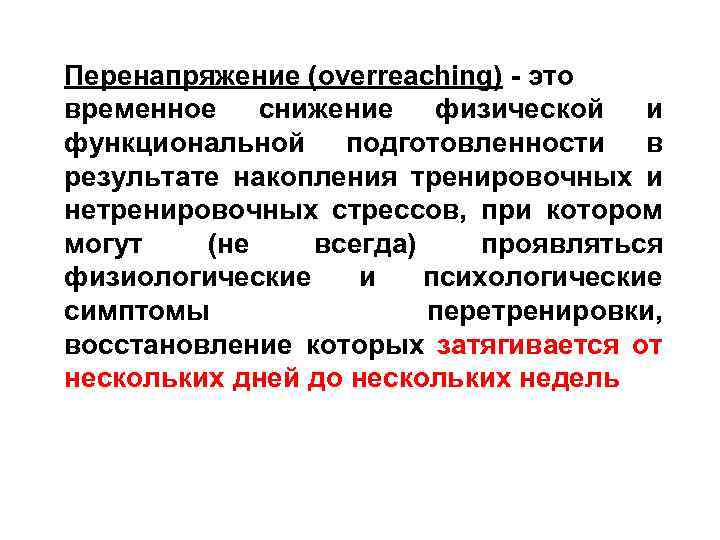 Перенапряжение (overreaching) - это временное снижение физической и функциональной подготовленности в результате накопления тренировочных и нетренировочных стрессов, при котором могут (не всегда) проявляться физиологические и психологические симптомы перетренировки, восстановление которых затягивается от нескольких дней до нескольких недель